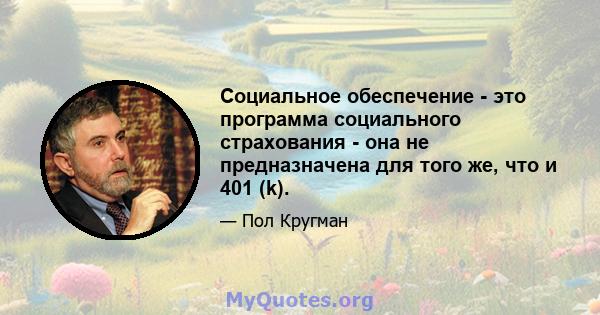 Социальное обеспечение - это программа социального страхования - она не предназначена для того же, что и 401 (k).

— Пол Кругман

MyQuotes.org